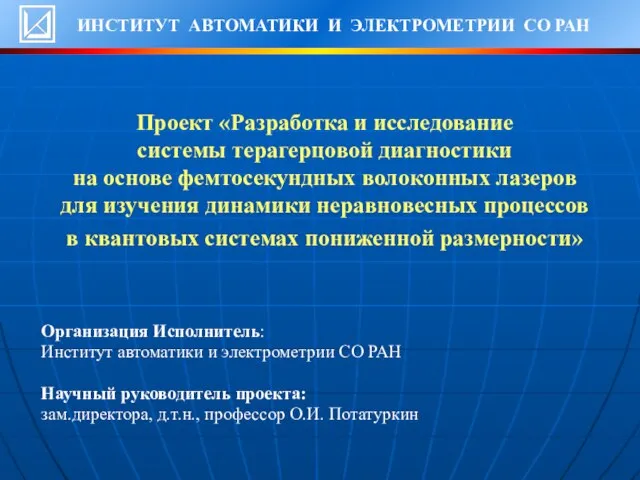 ИНСТИТУТ АВТОМАТИКИ И ЭЛЕКТРОМЕТРИИ СО РАН

Проект «Разработка и исследование системы терагерцовой диагностики на основе фемтосекундных волоконных лазеров для изучения динамики неравновесных процессов в квантовых системах пониженной размерности»

Организация Исполнитель:
Институт автоматики и электрометрии СО РАН

Научный руководитель проекта:
зам.директора, д.т.н., профессор О.И. Потатуркин